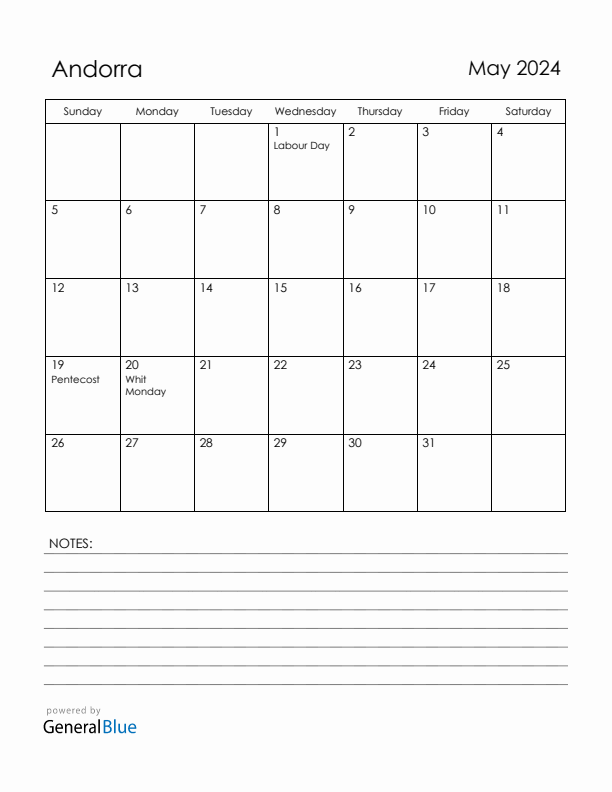 Andorra

May 2024

| Sunday | Monday | Tuesday | Wednesday | Thursday | Friday | Saturday |
|---|---|---|---|---|---|---|
| | | | 1 Labour Day | 2 | 3 | 4 |
| 5 | 6 | 7 | 8 | 9 | 10 | 11 |
| 12 | 13 | 14 | 15 | 16 | 17 | 18 |
| 19 Pentecost | 20 Whit Monday | 21 | 22 | 23 | 24 | 25 |
| 26 | 27 | 28 | 29 | 30 | 31 | |

NOTES:

powered by
GeneralBlue